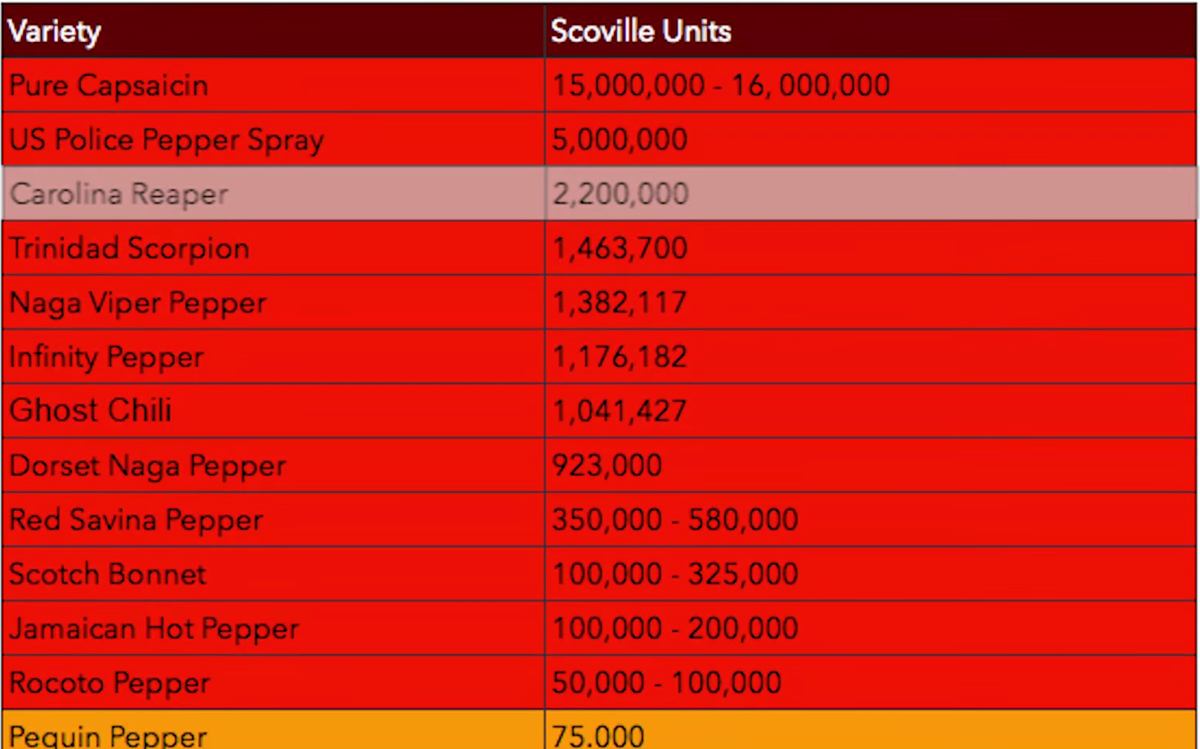 | Variety | Scoville Units |
|---|---|
| Pure Capsaicin | 15,000,000 - 16, 000,000 |
| US Police Pepper Spray | 5,000,000 |
| Carolina Reaper | 2,200,000 |
| Trinidad Scorpion | 1,463,700 |
| Naga Viper Pepper | 1,382,117 |
| Infinity Pepper | 1,176,182 |
| Ghost Chili | 1,041,427 |
| Dorset Naga Pepper | 923,000 |
| Red Savina Pepper | 350,000 - 580,000 |
| Scotch Bonnet | 100,000 - 325,000 |
| Jamaican Hot Pepper | 100,000 - 200,000 |
| Rocoto Pepper | 50,000 - 100,000 |
| Pequin Pepper | 75,000 |